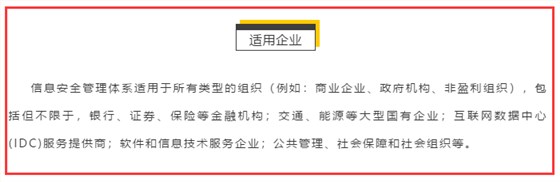 适用企业

信息安全管理体系适用于所有类型的组织（例如：商业企业、政府机构、非盈利组织），包括但不限于，银行、证券、保险等金融机构；交通、能源等大型国有企业；互联网数据中心(IDC)服务提供商；软件和信息技术服务企业；公共管理、社会保障和社会组织等。